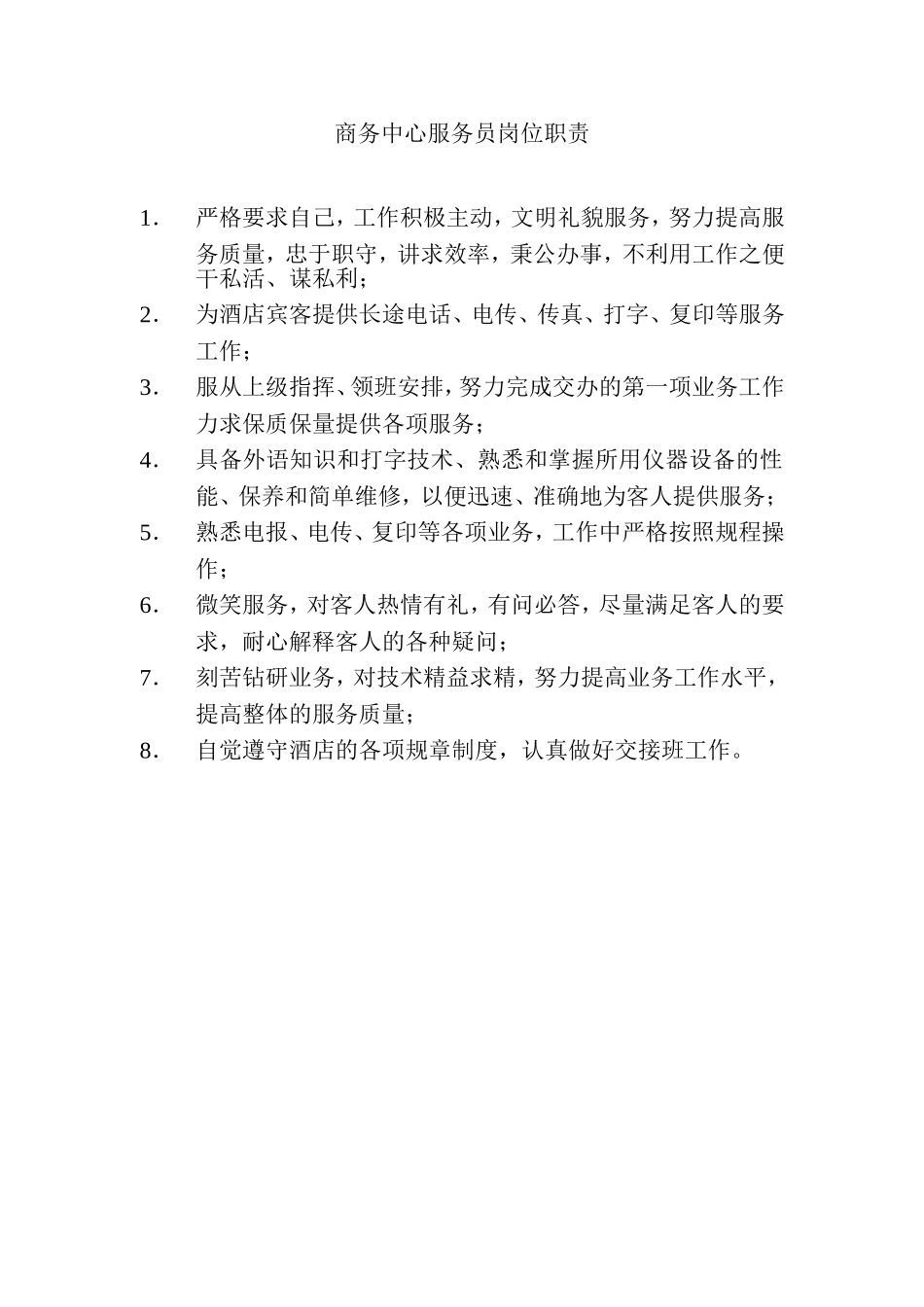 商务中心服务员岗位职责

1. 严格要求自己，工作积极主动，文明礼貌服务，努力提高服务质量，忠于职守，讲求效率，秉公办事，不利用工作之便干私活、谋私利；

2. 为酒店宾客提供长途电话、电传、传真、打字、复印等服务工作；

3. 服从上级指挥、领班安排，努力完成交办的第一项业务工作力求保质保量提供各项服务；

4. 具备外语知识和打字技术、熟悉和掌握所用仪器设备的性能、保养和简单维修，以便迅速、准确地为客人提供服务；

5. 熟悉电报、电传、复印等各项业务，工作中严格按照规程操作；

6. 微笑服务，对客人热情有礼，有问必答，尽量满足客人的要求，耐心解释客人的各种疑问；

7. 刻苦钻研业务，对技术精益求精，努力提高业务工作水平，提高整体的服务质量；

8. 自觉遵守酒店的各项规章制度，认真做好交接班工作。